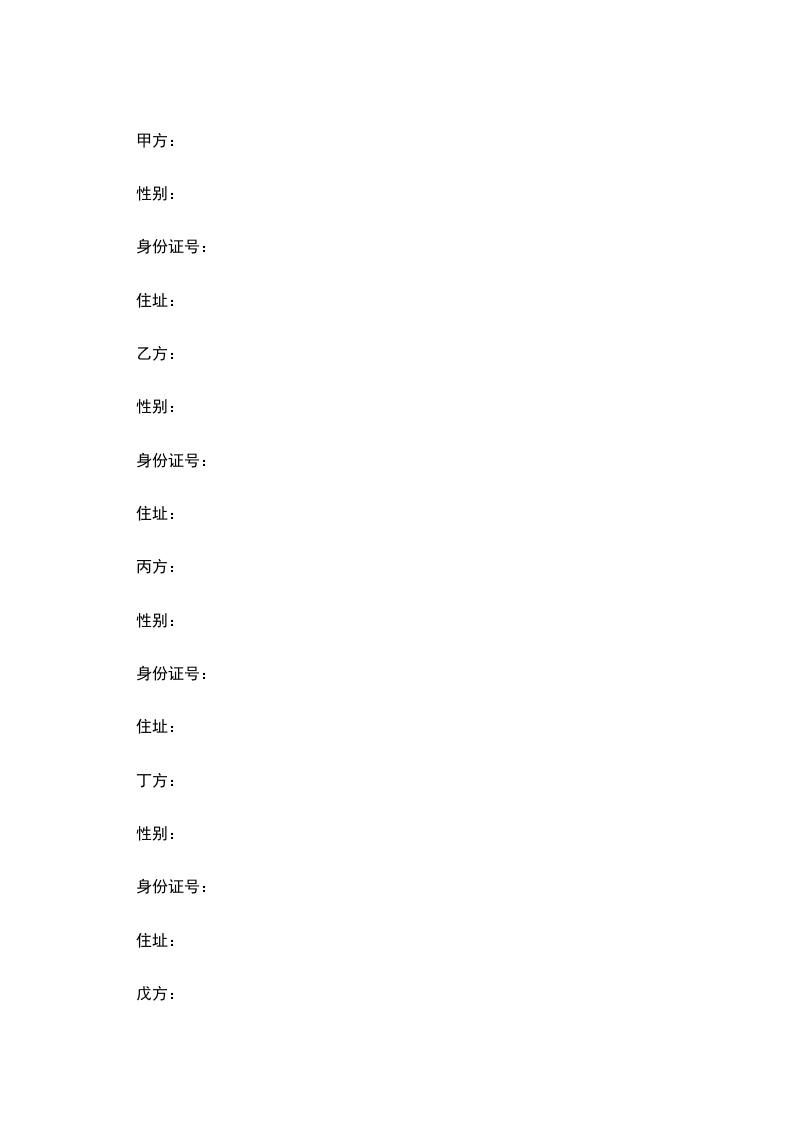 甲方：

性别：

身份证号：

住址：

乙方：

性别：

身份证号：

住址：

丙方：

性别：

身份证号：

住址：

丁方：

性别：

身份证号：

住址：

戊方：